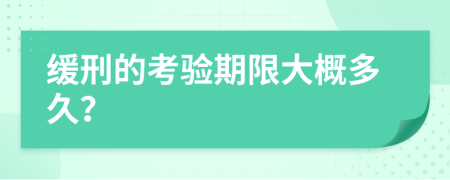 缓刑的考验期限大概多久？